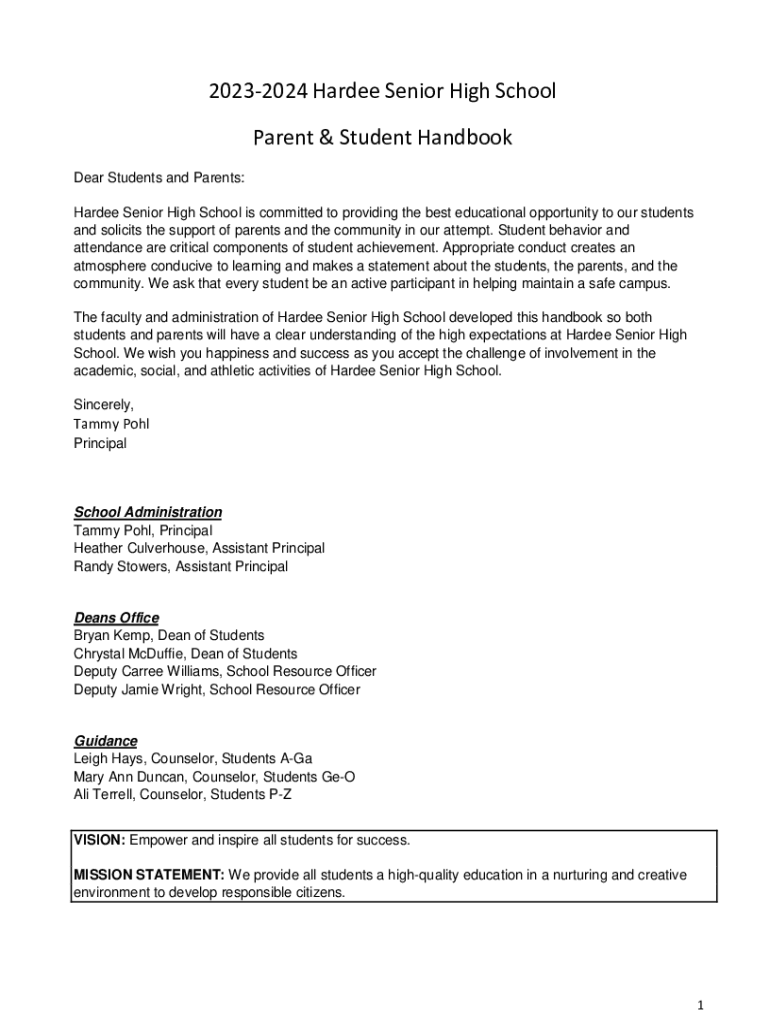 2023-2024 Hardee Senior High School

Parent & Student Handbook

Dear Students and Parents:

Hardee Senior High School is committed to providing the best educational opportunity to our students and solicits the support of parents and the community in our attempt. Student behavior and attendance are critical components of student achievement. Appropriate conduct creates an atmosphere conducive to learning and makes a statement about the students, the parents, and the community. We ask that every student be an active participant in helping maintain a safe campus.

The faculty and administration of Hardee Senior High School developed this handbook so both students and parents will have a clear understanding of the high expectations at Hardee Senior High School. We wish you happiness and success as you accept the challenge of involvement in the academic, social, and athletic activities of Hardee Senior High School.

Sincerely,
Tammy Pohl
Principal

School Administration
Tammy Pohl, Principal
Heather Culverhouse, Assistant Principal
Randy Stowers, Assistant Principal

Deans Office
Bryan Kemp, Dean of Students
Chrystal McDuffie, Dean of Students
Deputy Carree Williams, School Resource Officer
Deputy Jamie Wright, School Resource Officer

Guidance
Leigh Hays, Counselor, Students A-Ga
Mary Ann Duncan, Counselor, Students Ge-O
Ali Terrell, Counselor, Students P-Z

VISION: Empower and inspire all students for success.

MISSION STATEMENT: We provide all students a high-quality education in a nurturing and creative environment to develop responsible citizens.

1